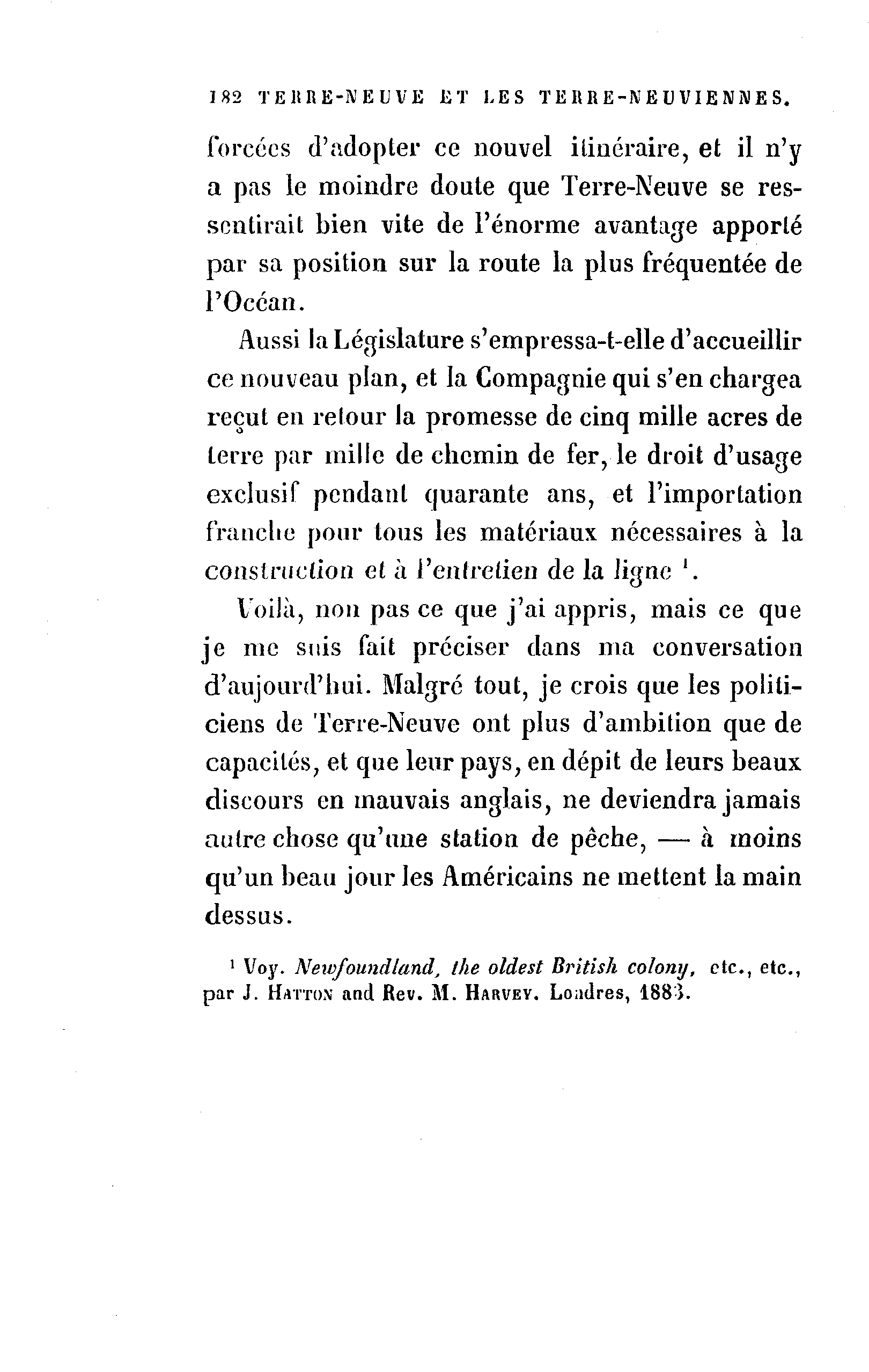 182 TERRE-NEUVE ET LES TERRE-NEUVIENNES.

forcées d'adopter ce nouvel itinéraire, et il n'y a pas le moindre doute que Terre-Neuve se ressentirait bien vite de l'énorme avantage apporté par sa position sur la route la plus fréquentée de l'Océan.

Aussi la Législature s'empressa-t-elle d'accueillir ce nouveau plan, et la Compagnie qui s'en chargea reçut en retour la promesse de cinq mille acres de terre par mille de chemin de fer, le droit d'usage exclusif pendant quarante ans, et l'importation franche pour tous les matériaux nécessaires à la construction et à l'entretien de la ligne $^1$.

Voilà, non pas ce que j'ai appris, mais ce que je me suis fait préciser dans ma conversation d'aujourd'hui. Malgré tout, je crois que les politiciens de Terre-Neuve ont plus d'ambition que de capacités, et que leur pays, en dépit de leurs beaux discours en mauvais anglais, ne deviendra jamais autre chose qu'une station de pêche, — à moins qu'un beau jour les Américains ne mettent la main dessus.

$^1$ Voy. Newfoundland, the oldest British colony, etc., etc., par J. Hatton and Rev. M. Harvey. Londres, 1883.